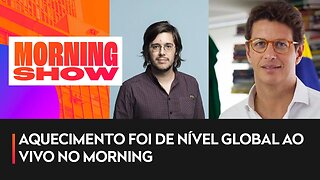 MORNING SHOW

AQUECIMENTO FOI DE NÍVEL GLOBAL AO VIVO NO MORNING